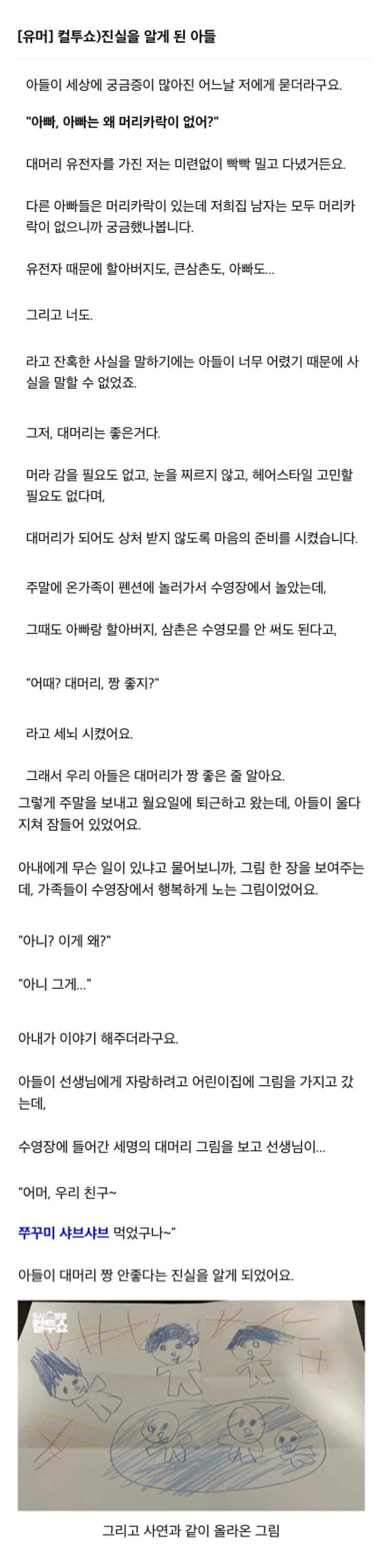 [유머] 컬투쇼)진실을 알게 된 아들

아들이 세상에 궁금증이 많아진 어느날 저에게 묻더라구요.

"아빠, 아빠는 왜 머리카락이 없어?"

대머리 유전자를 가진 저는 미련없이 빡빡 밀고 다녔거든요.

다른 아빠들은 머리카락이 있는데 저희집 남자는 모두 머리카락이 없으니까 궁금했나봅니다.

유전자 때문에 할아버지도, 큰삼촌도, 아빠도...

그리고 너도.

라고 잔혹한 사실을 말하기에는 아들이 너무 어렸기 때문에 사실을 말할 수 없었죠.

그저, 대머리는 좋은거다.

머라 감을 필요도 없고, 눈을 찌르지 않고, 헤어스타일 고민할 필요도 없다며,

대머리가 되어도 상처 받지 않도록 마음의 준비를 시켰습니다.

주말에 온가족이 펜션에 놀러가서 수영장에서 놀았는데,

그때도 아빠랑 할아버지, 삼촌은 수영모를 안 써도 된다고,

"어때? 대머리, 짱 좋지?"

라고 세뇌 시켰어요.

그래서 우리 아들은 대머리가 짱 좋은 줄 알아요.

그렇게 주말을 보내고 월요일에 퇴근하고 왔는데, 아들이 울다 지쳐 잠들어 있었어요.

아내에게 무슨 일이 있냐고 물어보니까, 그림 한 장을 보여주는데, 가족들이 수영장에서 행복하게 노는 그림이었어요.

"아니? 이게 왜?"

"아니 그게..."

아내가 이야기 해주더라구요.

아들이 선생님에게 자랑하려고 어린이집에 그림을 가지고 갔는데,

수영장에 들어간 세명의 대머리 그림을 보고 선생님이...

"어머, 우리 친구~

쭈꾸미 샤브샤브 먹었구나~"

아들이 대머리 짱 안좋다는 진실을 알게 되었어요.

컬투쇼

그리고 사연과 같이 올라온 그림